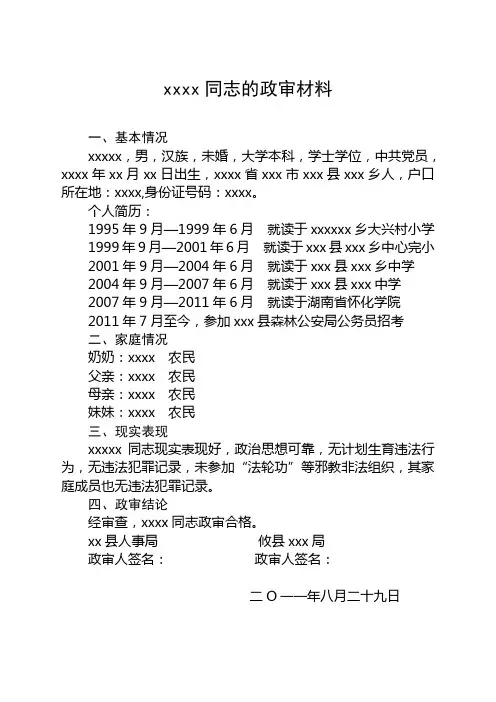 xxxx 同志的政审材料

一、基本情况

xxxxx，男，汉族，未婚，大学本科，学士学位，中共党员，xxxx 年 xx 月 xx 日出生，xxxx 省 xxx 市 xxx 县 xxx 乡人，户口所在地：xxxx,身份证号码：xxxx。

个人简历：

1995 年 9 月—1999 年 6 月　就读于 xxxxxx 乡大兴村小学
1999 年 9 月—2001 年 6 月　就读于 xxx 县 xxx 乡中心完小
2001 年 9 月—2004 年 6 月　就读于 xxx 县 xxx 乡中学
2004 年 9 月—2007 年 6 月　就读于 xxx 县 xxx 中学
2007 年 9 月—2011 年 6 月　就读于湖南省怀化学院
2011 年 7 月至今，参加 xxx 县森林公安局公务员招考

二、家庭情况

奶奶：xxxx　农民
父亲：xxxx　农民
母亲：xxxx　农民
妹妹：xxxx　农民

三、现实表现

xxxxx 同志现实表现好，政治思想可靠，无计划生育违法行为，无违法犯罪记录，未参加“法轮功”等邪教非法组织，其家庭成员也无违法犯罪记录。

四、政审结论

经审查，xxxx 同志政审合格。

xx 县人事局　　　　　　攸县 xxx 局
政审人签名：　　　　　　政审人签名：

二 O 一一年八月二十九日